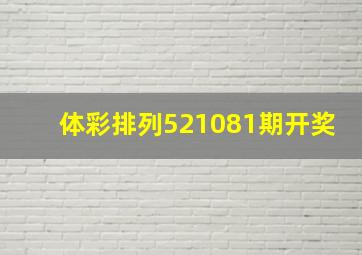 体彩排列521081期开奖